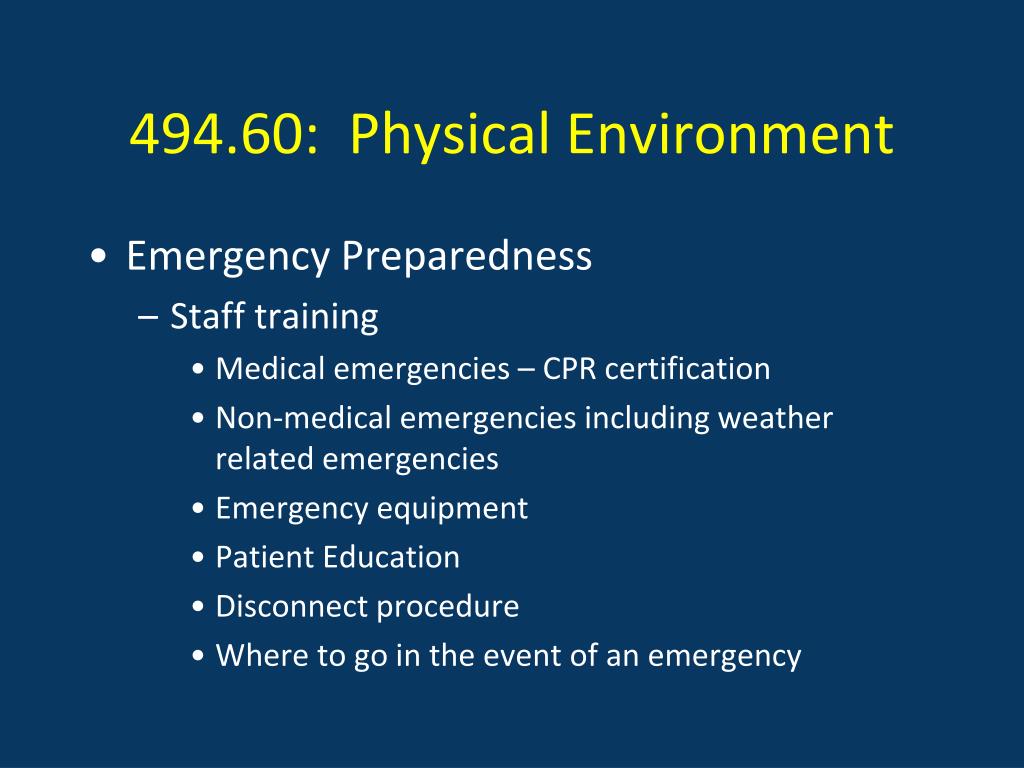 494.60: Physical Environment

• Emergency Preparedness
– Staff training
• Medical emergencies – CPR certification
• Non-medical emergencies including weather related emergencies
• Emergency equipment
• Patient Education
• Disconnect procedure
• Where to go in the event of an emergency